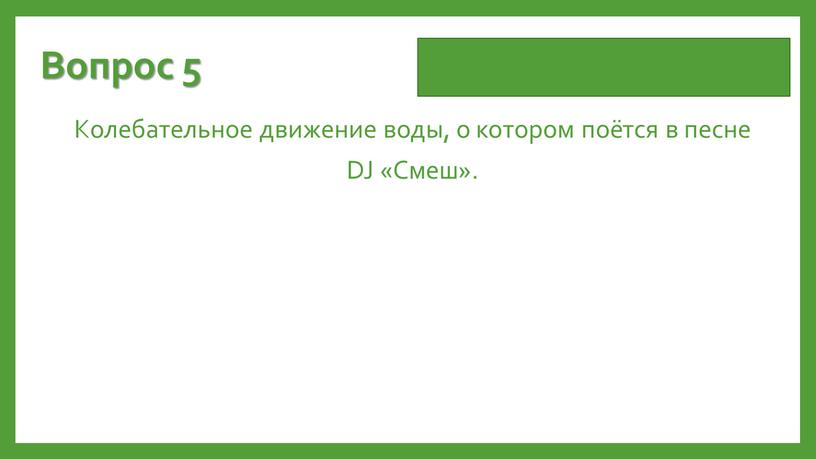 Вопрос 5

Колебательное движение воды, о котором поётся в песне DJ «Смеш».